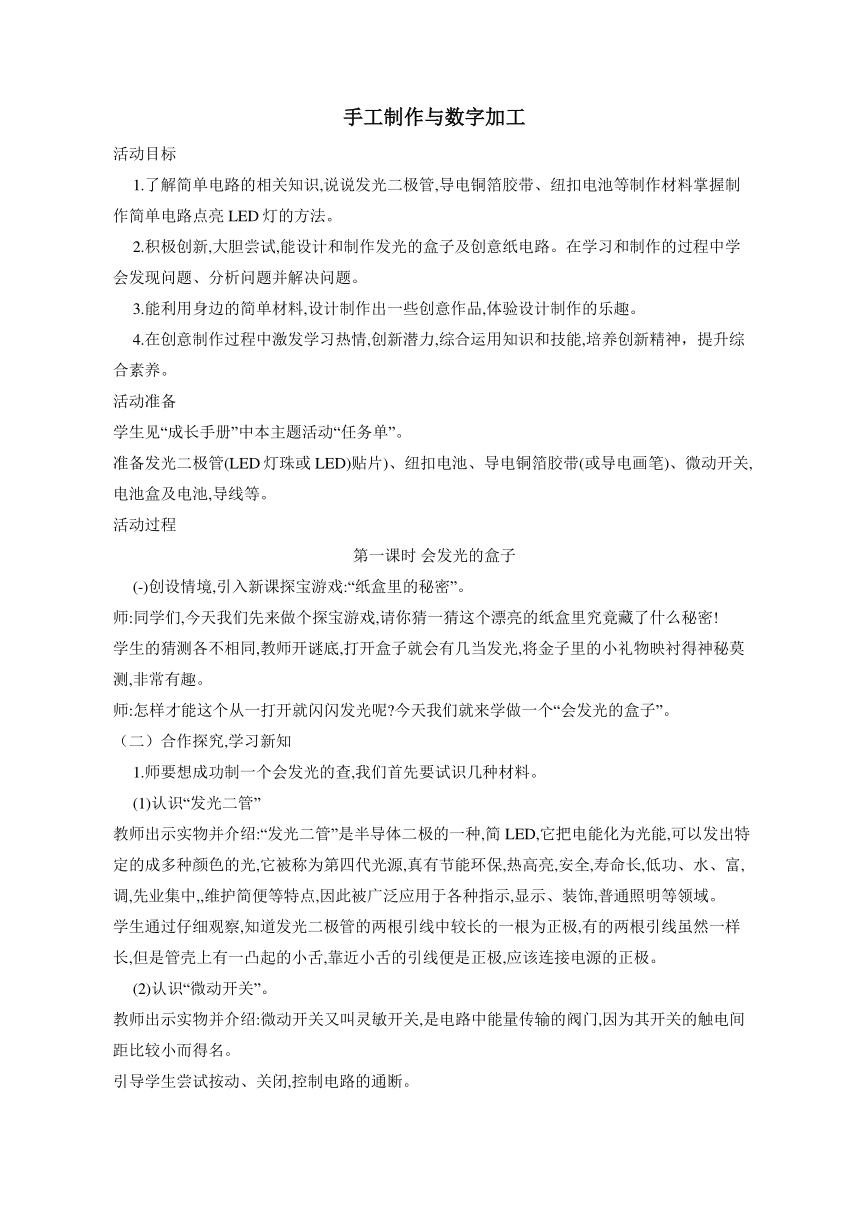 手工制作与数字加工

活动目标

1.了解简单电路的相关知识,说说发光二极管,导电铜箔胶带、纽扣电池等制作材料掌握制作简单电路点亮 LED 灯的方法。

2.积极创新,大胆尝试,能设计和制作发光的盒子及创意纸电路。在学习和制作的过程中学会发现问题、分析问题并解决问题。

3.能利用身边的简单材料,设计制作出一些创意作品,体验设计制作的乐趣。

4.在创意制作过程中激发学习热情,创新潜力,综合运用知识和技能,培养创新精神，提升综合素养。

活动准备

学生见“成长手册”中本主题活动“任务单”。

准备发光二极管(LED 灯珠或 LED)贴片)、纽扣电池、导电铜箔胶带(或导电画笔)、微动开关,电池盒及电池,导线等。

活动过程

第一课时 会发光的盒子

(-)创设情境,引入新课探宝游戏:“纸盒里的秘密”。

师:同学们,今天我们先来做个探宝游戏,请你猜一猜这个漂亮的纸盒里究竟藏了什么秘密!

学生的猜测各不相同,教师开谜底,打开盒子就会有几当发光,将金子里的小礼物映衬得神秘莫测,非常有趣。

师:怎样才能这个从一打开就闪闪发光呢?今天我们就来学做一个“会发光的盒子”。

（二）合作探究,学习新知

1.师要想成功制一个会发光的查,我们首先要试识几种材料。

(1)认识“发光二管”

教师出示实物并介绍:“发光二管”是半导体二极的一种,简 LED,它把电能化为光能,可以发出特定的成多种颜色的光,它被称为第四代光源,真有节能环保,热高亮,安全,寿命长,低功、水、富,调,先业集中,,维护简便等特点,因此被广泛应用于各种指示,显示、装饰,普通照明等领域。

学生通过仔细观察,知道发光二极管的两根引线中较长的一根为正极,有的两根引线虽然一样长,但是管壳上有一凸起的小舌,靠近小舌的引线便是正极,应该连接电源的正极。

(2)认识“微动开关”。

教师出示实物并介绍:微动开关又叫灵敏开关,是电路中能量传输的阀门,因为其开关的触电间距比较小而得名。

引导学生尝试按动、关闭,控制电路的通断。